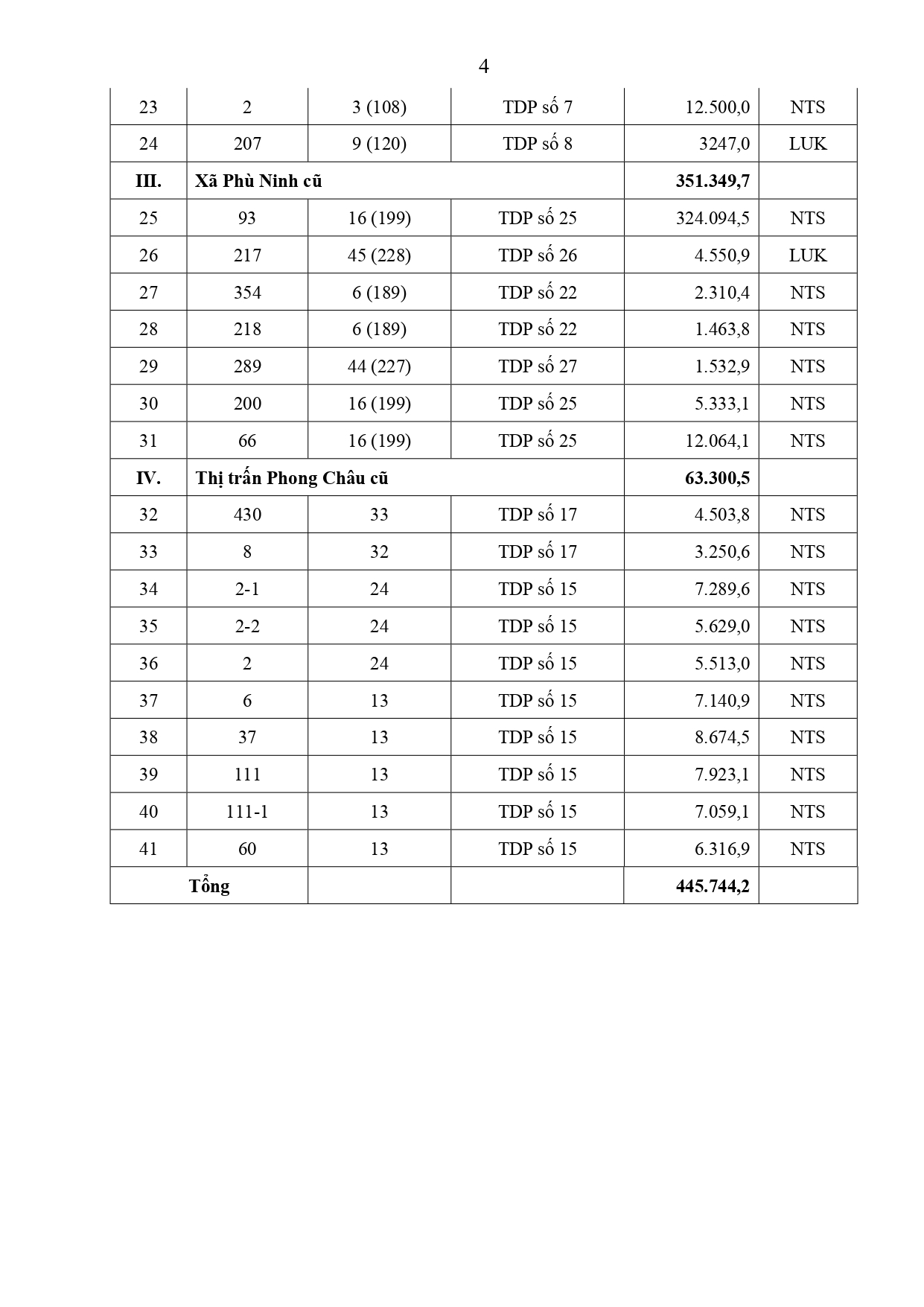 4

| 23 | 2 | 3 (108) | TDP số 7 | 12.500,0 | NTS |
|---|---|---|---|---|---|
| 24 | 207 | 9 (120) | TDP số 8 | 3247,0 | LUK |
| III. | Xã Phù Ninh cũ | | | 351.349,7 | |
| 25 | 93 | 16 (199) | TDP số 25 | 324.094,5 | NTS |
| 26 | 217 | 45 (228) | TDP số 26 | 4.550,9 | LUK |
| 27 | 354 | 6 (189) | TDP số 22 | 2.310,4 | NTS |
| 28 | 218 | 6 (189) | TDP số 22 | 1.463,8 | NTS |
| 29 | 289 | 44 (227) | TDP số 27 | 1.532,9 | NTS |
| 30 | 200 | 16 (199) | TDP số 25 | 5.333,1 | NTS |
| 31 | 66 | 16 (199) | TDP số 25 | 12.064,1 | NTS |
| IV. | Thị trấn Phong Châu cũ | | | 63.300,5 | |
| 32 | 430 | 33 | TDP số 17 | 4.503,8 | NTS |
| 33 | 8 | 32 | TDP số 17 | 3.250,6 | NTS |
| 34 | 2-1 | 24 | TDP số 15 | 7.289,6 | NTS |
| 35 | 2-2 | 24 | TDP số 15 | 5.629,0 | NTS |
| 36 | 2 | 24 | TDP số 15 | 5.513,0 | NTS |
| 37 | 6 | 13 | TDP số 15 | 7.140,9 | NTS |
| 38 | 37 | 13 | TDP số 15 | 8.674,5 | NTS |
| 39 | 111 | 13 | TDP số 15 | 7.923,1 | NTS |
| 40 | 111-1 | 13 | TDP số 15 | 7.059,1 | NTS |
| 41 | 60 | 13 | TDP số 15 | 6.316,9 | NTS |
| Tổng | | | | 445.744,2 | |